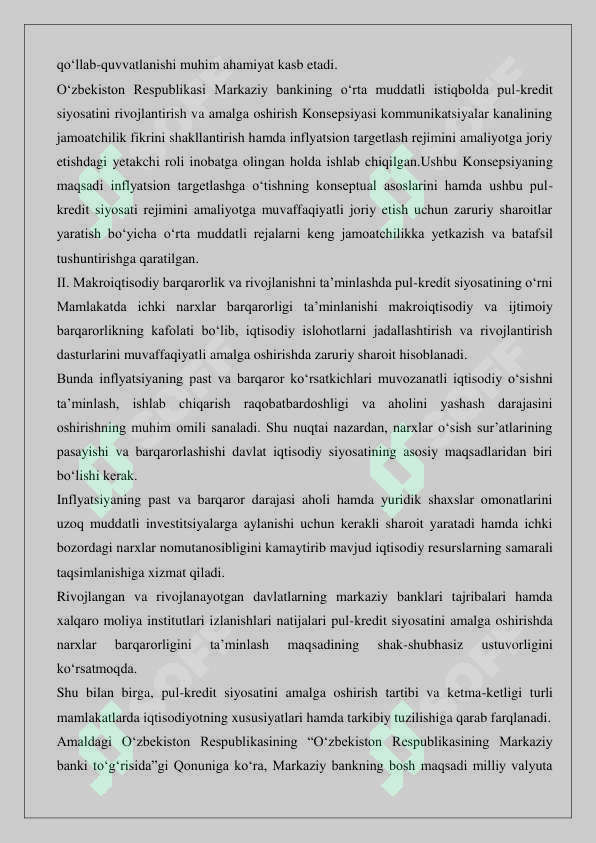 qo‘llab-quvvatlanishi muhim ahamiyat kasb etadi.

O‘zbekiston Respublikasi Markaziy bankining o‘rta muddatli istiqbolda pul-kredit siyosatini rivojlantirish va amalga oshirish Konsepsiyasi kommunikatsiyalar kanalining jamoatchilik fikrini shakllantirish hamda inflyatsion targetlash rejimini amaliyotga joriy etishdagi yetakchi roli inobatga olingan holda ishlab chiqilgan.Ushbu Konsepsiyaning maqsadi inflyatsion targetlashga o‘tishning konseptual asoslarini hamda ushbu pul-kredit siyosati rejimini amaliyotga muvaffaqiyatli joriy etish uchun zaruriy sharoitlar yaratish bo‘yicha o‘rta muddatli rejalarni keng jamoatchilikka yetkazish va batafsil tushuntirishga qaratilgan.

II. Makroiqtisodiy barqarorlik va rivojlanishni ta’minlashda pul-kredit siyosatining o‘rni

Mamlakatda ichki narxlar barqarorligi ta’minlanishi makroiqtisodiy va ijtimoiy barqarorlikning kafolati bo‘lib, iqtisodiy islohotlarni jadallashtirish va rivojlantirish dasturlarini muvaffaqiyatli amalga oshirishda zaruriy sharoit hisoblanadi.

Bunda inflyatsiyaning past va barqaror ko‘rsatkichlari muvozanatli iqtisodiy o‘sishni ta’minlash, ishlab chiqarish raqobatbardoshligi va aholini yashash darajasini oshirishning muhim omili sanaladi. Shu nuqtai nazardan, narxlar o‘sish sur’atlarining pasayishi va barqarorlashishi davlat iqtisodiy siyosatining asosiy maqsadlaridan biri bo‘lishi kerak.

Inflyatsiyaning past va barqaror darajasi aholi hamda yuridik shaxslar omonatlarini uzoq muddatli investitsiyalarga aylanishi uchun kerakli sharoit yaratadi hamda ichki bozordagi narxlar nomutanosibligini kamaytirib mavjud iqtisodiy resurslarning samarali taqsimlanishiga xizmat qiladi.

Rivojlangan va rivojlanayotgan davlatlarning markaziy banklari tajribalari hamda xalqaro moliya institutlari izlanishlari natijalari pul-kredit siyosatini amalga oshirishda narxlar barqarorligini ta’minlash maqsadining shak-shubhasiz ustuvorligini ko‘rsatmoqda.

Shu bilan birga, pul-kredit siyosatini amalga oshirish tartibi va ketma-ketligi turli mamlakatlarda iqtisodiyotning xususiyatlari hamda tarkibiy tuzilishiga qarab farqlanadi.

Amaldagi O‘zbekiston Respublikasining “O‘zbekiston Respublikasining Markaziy banki to‘g‘risida”gi Qonuniga ko‘ra, Markaziy bankning bosh maqsadi milliy valyuta